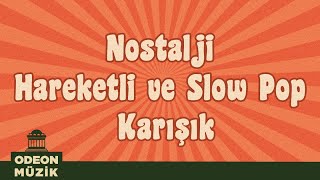 Nostalji
Hareketli ve Slow Pop
Karışık

ODEON
MÜZİK